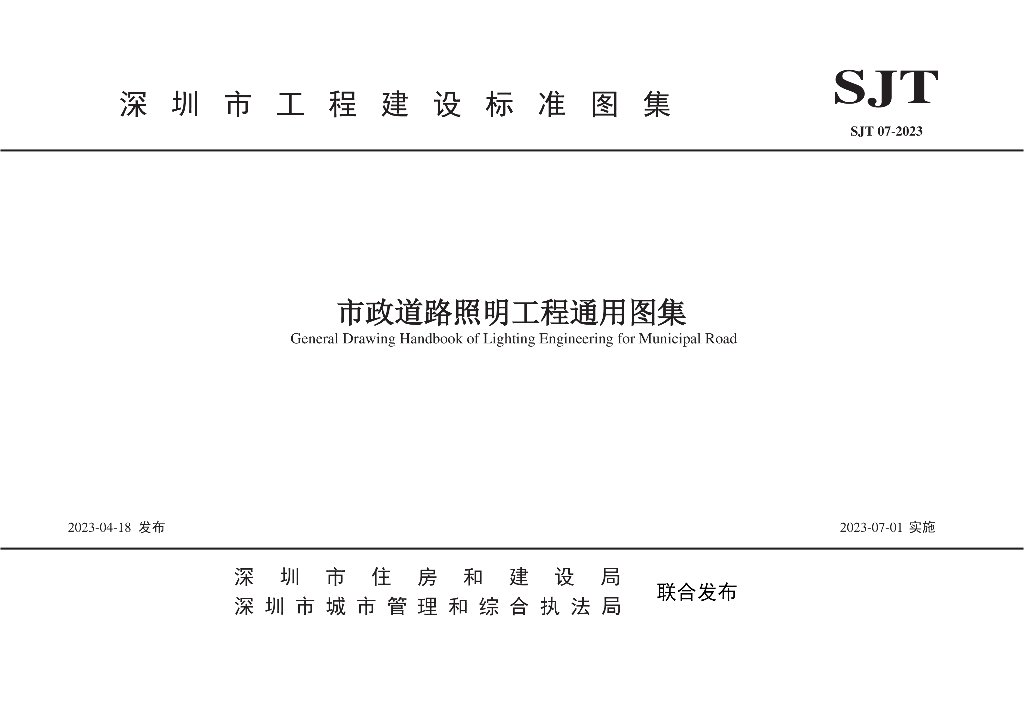 深圳市工程建设标准图集

SJT

SJT 07-2023

市政道路照明工程通用图集

General Drawing Handbook of Lighting Engineering for Municipal Road

2023-04-18 发布

2023-07-01 实施

深圳市住房和建设局
深圳市城市管理和综合执法局

联合发布